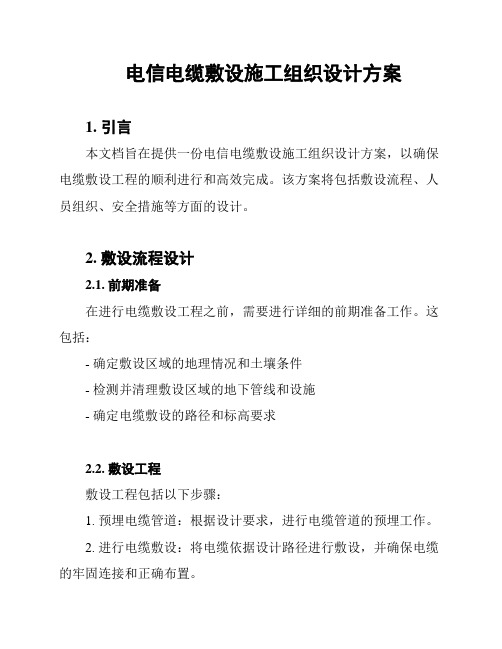 电信电缆敷设施工组织设计方案

1. 引言

本文档旨在提供一份电信电缆敷设施工组织设计方案，以确保电缆敷设工程的顺利进行和高效完成。该方案将包括敷设流程、人员组织、安全措施等方面的设计。

2. 敷设流程设计

2.1. 前期准备

在进行电缆敷设工程之前，需要进行详细的前期准备工作。这包括：

- 确定敷设区域的地理情况和土壤条件
- 检测并清理敷设区域的地下管线和设施
- 确定电缆敷设的路径和标高要求

2.2. 敷设工程

敷设工程包括以下步骤：

1. 预埋电缆管道：根据设计要求，进行电缆管道的预埋工作。

2. 进行电缆敷设：将电缆依据设计路径进行敷设，并确保电缆的牢固连接和正确布置。